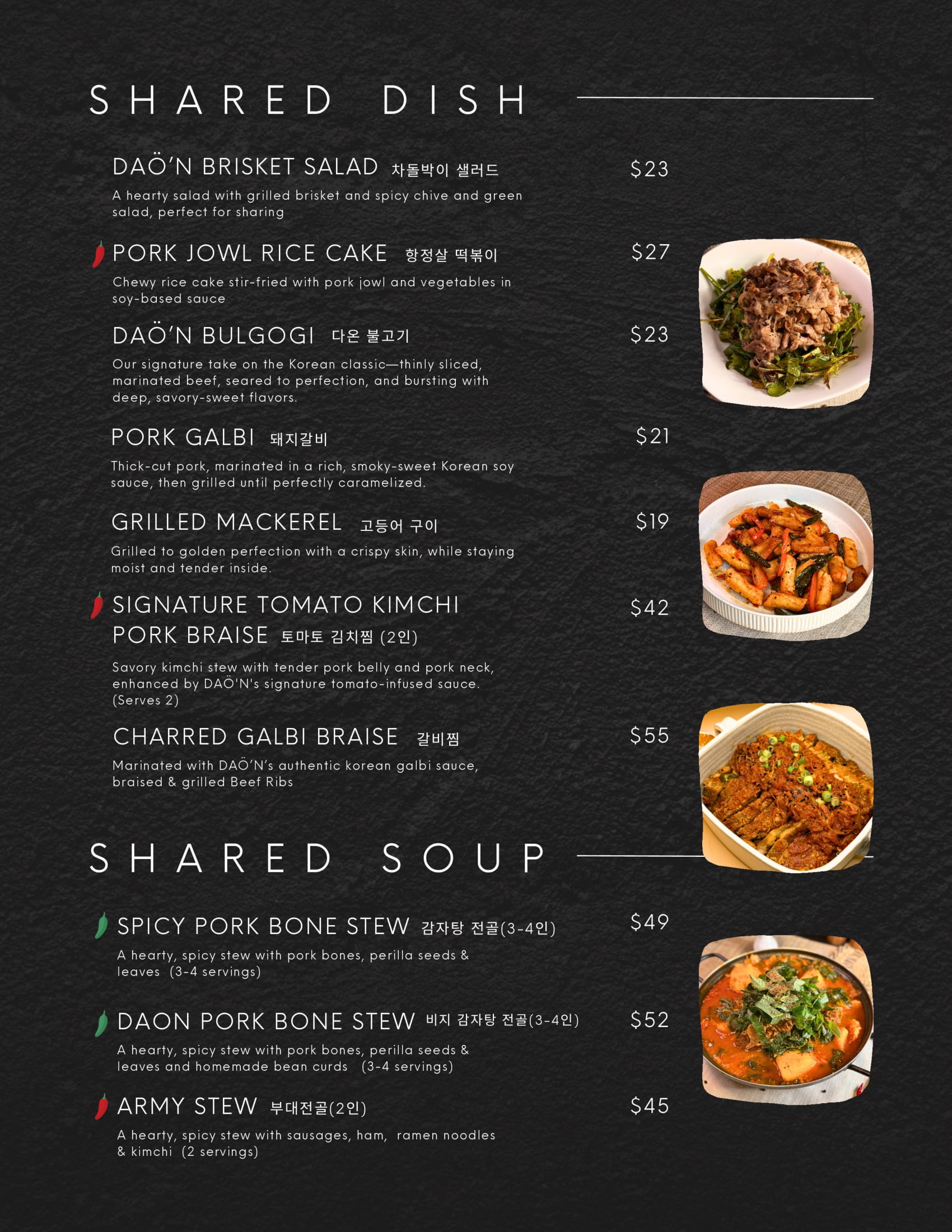 SHARED DISH

DAÖ'N BRISKET SALAD 차돌박이 샐러드
$23
A hearty salad with grilled brisket and spicy chive and green salad, perfect for sharing

PORK JOWL RICE CAKE 항정살 떡볶이
$27
Chewy rice cake stir-fried with pork jowl and vegetables in soy-based sauce

DAÖ'N BULGOGI 다온 불고기
$23
Our signature take on the Korean classic—thinly sliced, marinated beef, seared to perfection, and bursting with deep, savory-sweet flavors.

PORK GALBI 돼지갈비
$21
Thick-cut pork, marinated in a rich, smoky-sweet Korean soy sauce, then grilled until perfectly caramelized.

GRILLED MACKEREL 고등어 구이
$19
Grilled to golden perfection with a crispy skin, while staying moist and tender inside.

SIGNATURE TOMATO KIMCHI PORK BRAISE 토마토 김치찜 (2인)
$42
Savory kimchi stew with tender pork belly and pork neck, enhanced by DAÖ'N's signature tomato-infused sauce. (Serves 2)

CHARRED GALBI BRAISE 갈비찜
$55
Marinated with DAÖ'N's authentic korean galbi sauce, braised & grilled Beef Ribs

SHARED SOUP

SPICY PORK BONE STEW 감자탕 전골(3-4인)
$49
A hearty, spicy stew with pork bones, perilla seeds & leaves (3-4 servings)

DAON PORK BONE STEW 비지 감자탕 전골(3-4인)
$52
A hearty, spicy stew with pork bones, perilla seeds & leaves and homemade bean curds (3-4 servings)

ARMY STEW 부대전골(2인)
$45
A hearty, spicy stew with sausages, ham, ramen noodles & kimchi (2 servings)